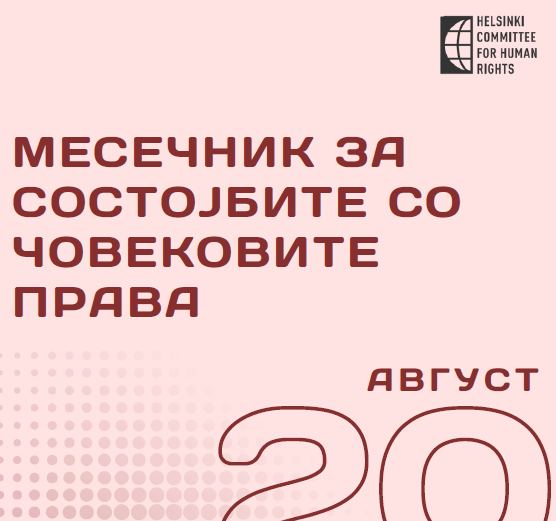 HELSINKI COMMITTEE FOR HUMAN RIGHTS

МЕСЕЧНИК ЗА СОСТОЈБИТЕ СО ЧОВЕКОВИТЕ ПРАВА

АВГУСТ

20